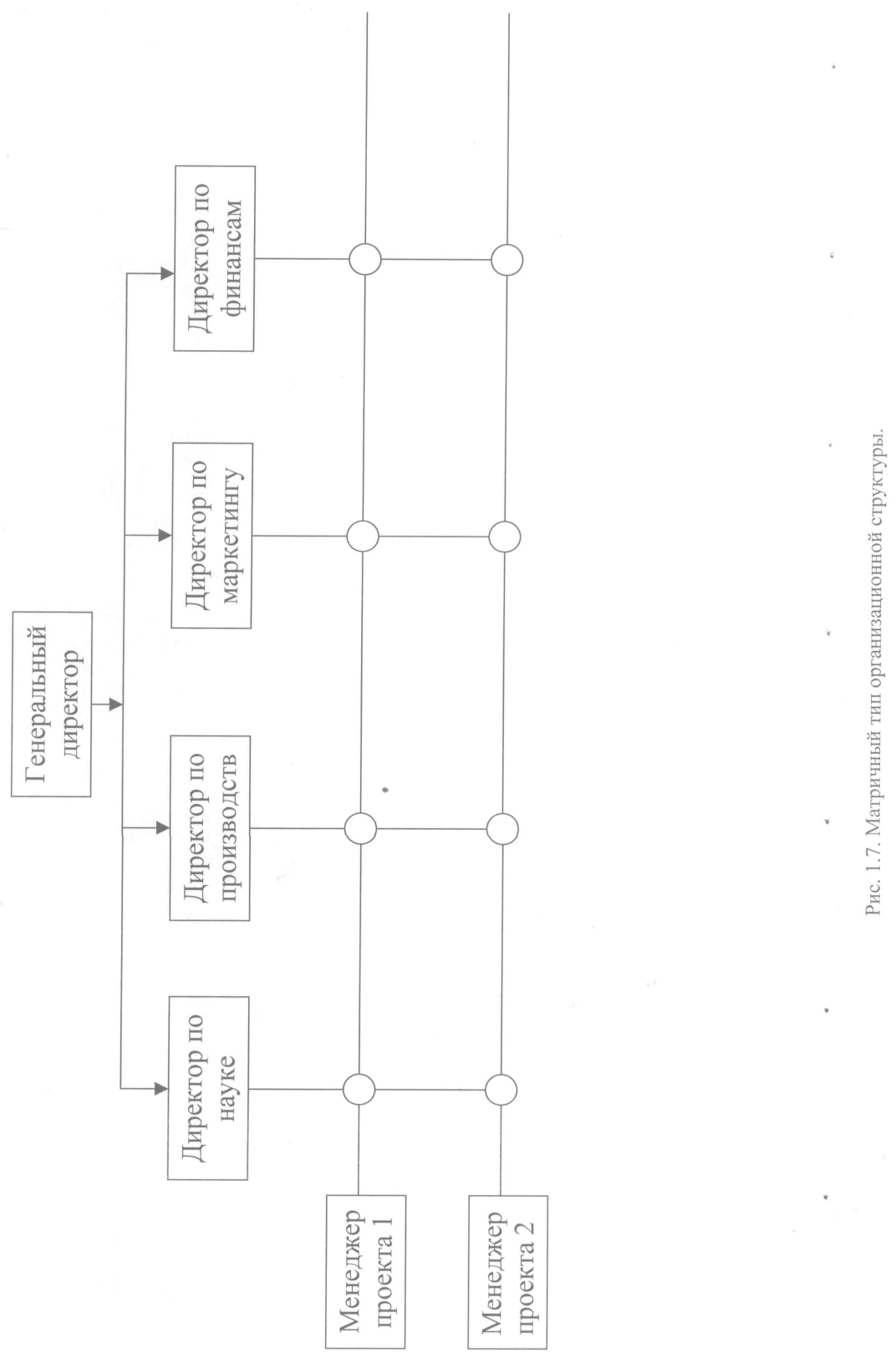 Генеральный директор

Директор по науке

Директор по производств

Директор по маркетингу

Директор по финансам

Менеджер проекта 1

Менеджер проекта 2

Рис. 1.7. Матричный тип организационной структуры.